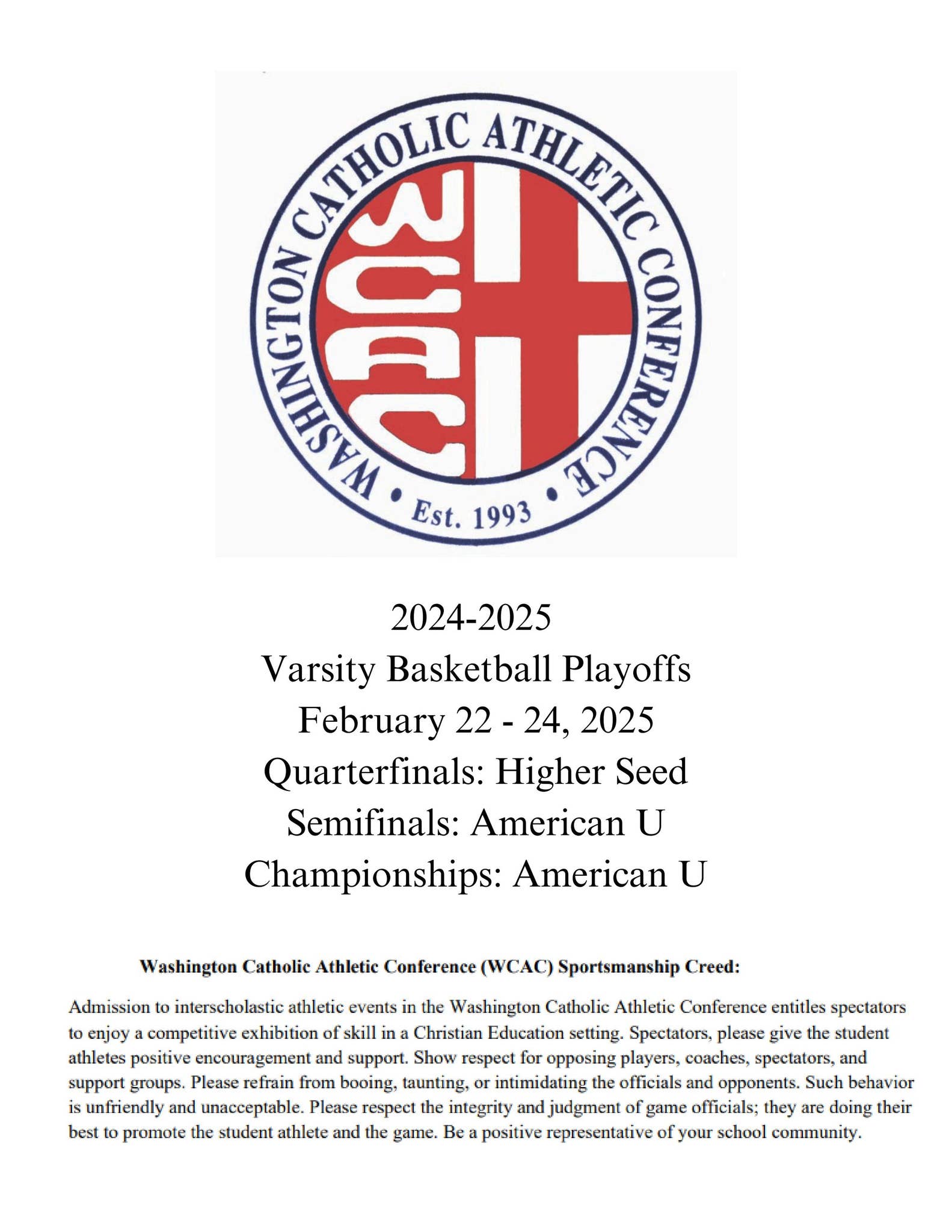 WASHINGTON CATHOLIC ATHLETIC CONFERENCE

WCAC

• Est. 1993 •

2024-2025
Varsity Basketball Playoffs
February 22 - 24, 2025
Quarterfinals: Higher Seed
Semifinals: American U
Championships: American U

Washington Catholic Athletic Conference (WCAC) Sportsmanship Creed:

Admission to interscholastic athletic events in the Washington Catholic Athletic Conference entitles spectators to enjoy a competitive exhibition of skill in a Christian Education setting. Spectators, please give the student athletes positive encouragement and support. Show respect for opposing players, coaches, spectators, and support groups. Please refrain from booing, taunting, or intimidating the officials and opponents. Such behavior is unfriendly and unacceptable. Please respect the integrity and judgment of game officials; they are doing their best to promote the student athlete and the game. Be a positive representative of your school community.